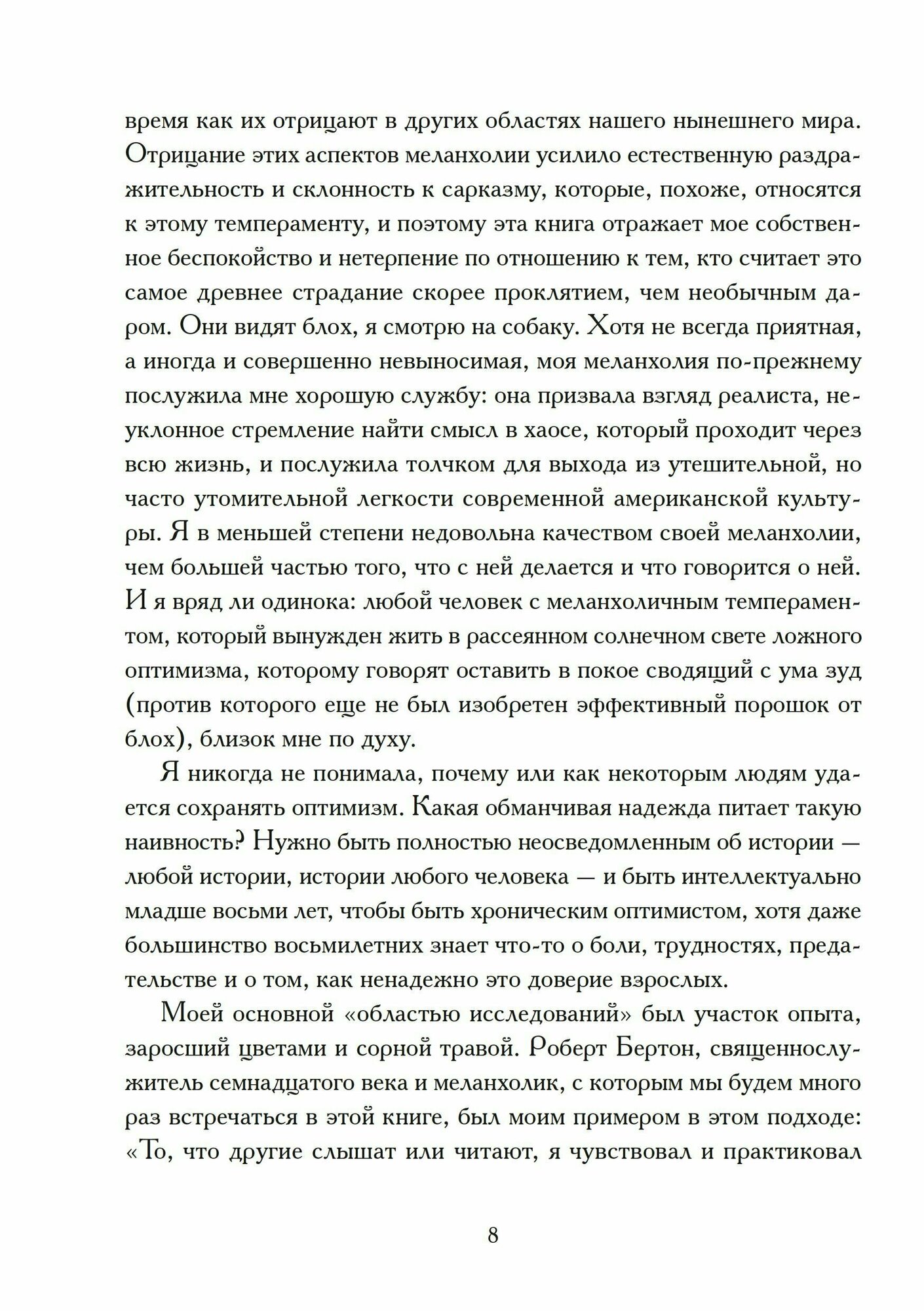 время как их отрицают в других областях нашего нынешнего мира. Отрицание этих аспектов меланхолии усилило естественную раздражительность и склонность к сарказму, которые, похоже, относятся к этому темпераменту, и поэтому эта книга отражает мое собственное беспокойство и нетерпение по отношению к тем, кто считает это самое древнее страдание скорее проклятием, чем необычным даром. Они видят блох, я смотрю на собаку. Хотя не всегда приятная, а иногда и совершенно невыносимая, моя меланхолия по-прежнему послужила мне хорошую службу: она призвала взгляд реалиста, неуклонное стремление найти смысл в хаосе, который проходит через всю жизнь, и послужила толчком для выхода из утешительной, но часто утомительной легкости современной американской культуры. Я в меньшей степени недовольна качеством своей меланхолии, чем большей частью того, что с ней делается и что говорится о ней. И я вряд ли одинока: любой человек с меланхоличным темпераментом, который вынужден жить в рассеянном солнечном свете ложного оптимизма, которому говорят оставить в покое сводящий с ума зуд (против которого еще не был изобретен эффективный порошок от блох), близок мне по духу.

Я никогда не понимала, почему или как некоторым людям удается сохранять оптимизм. Какая обманчивая надежда питает такую наивность? Нужно быть полностью неосведомленным об истории — любой истории, истории любого человека — и быть интеллектуально младше восьми лет, чтобы быть хроническим оптимистом, хотя даже большинство восьмилетних знает что-то о боли, трудностях, предательстве и о том, как ненадежно это доверие взрослых.

Моей основной «областью исследований» был участок опыта, заросший цветами и сорной травой. Роберт Бертон, священнослужитель семнадцатого века и меланхолик, с которым мы будем много раз встречаться в этой книге, был моим примером в этом подходе: «То, что другие слышат или читают, я чувствовал и практиковал

8